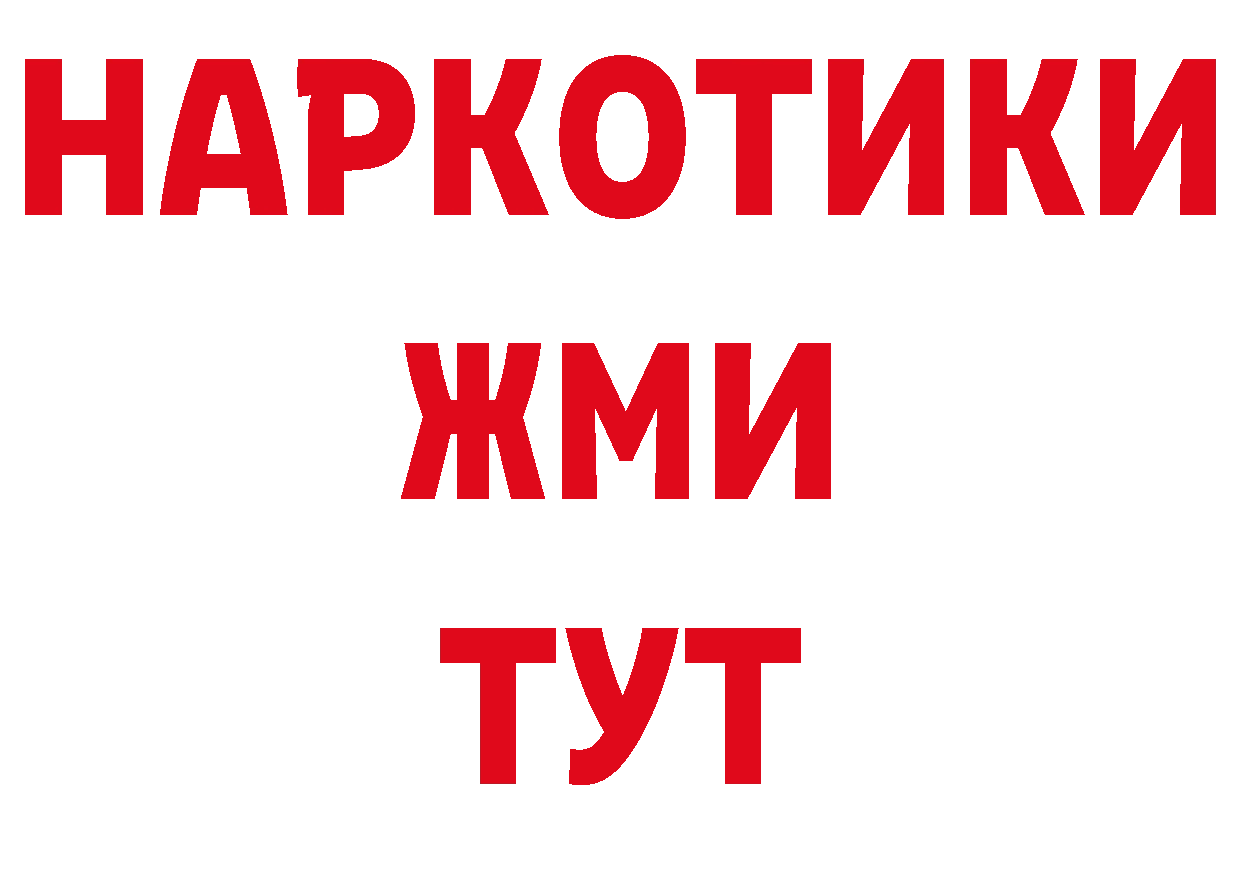 НАРКОТИКИ
ЖМИ
ТУТ